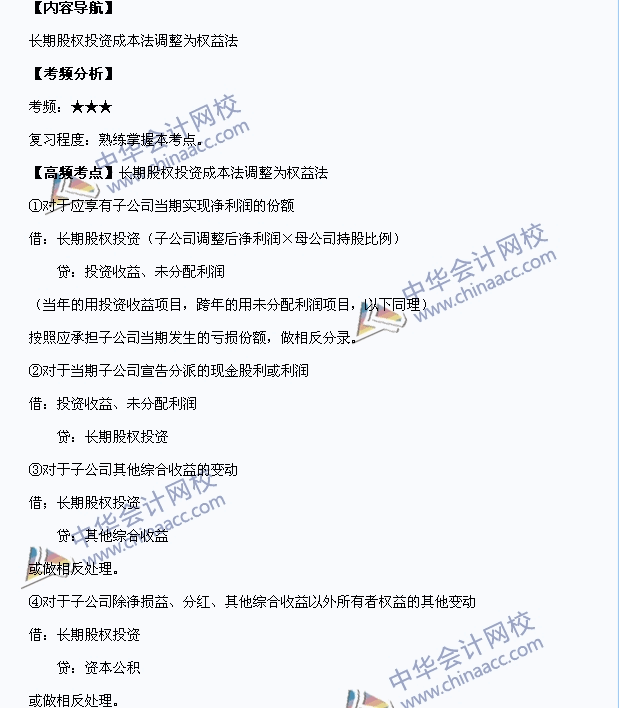 【内容导航】

长期股权投资成本法调整为权益法

【考频分析】

考频：★★★

复习程度：熟练掌握本考点。

【高频考点】长期股权投资成本法调整为权益法

①对于应享有子公司当期实现净利润的份额

借：长期股权投资（子公司调整后净利润×母公司持股比例）

贷：投资收益、未分配利润

（当年的用投资收益项目，跨年的用未分配利润项目，以下同理）

按照应承担子公司当期发生的亏损份额，做相反分录。

②对于当期子公司宣告分派的现金股利或利润

借：投资收益、未分配利润

贷：长期股权投资

③对于子公司其他综合收益的变动

借：长期股权投资

贷：其他综合收益

或做相反处理。

④对于子公司除净损益、分红、其他综合收益以外所有者权益的其他变动

借：长期股权投资

贷：资本公积

或做相反处理。

中华会计网校 www.chinaacc.com

中华会计网校 www.chinaacc.com

中华会计网校 www.chinaacc.com

中华会计网校 www.chinaacc.com